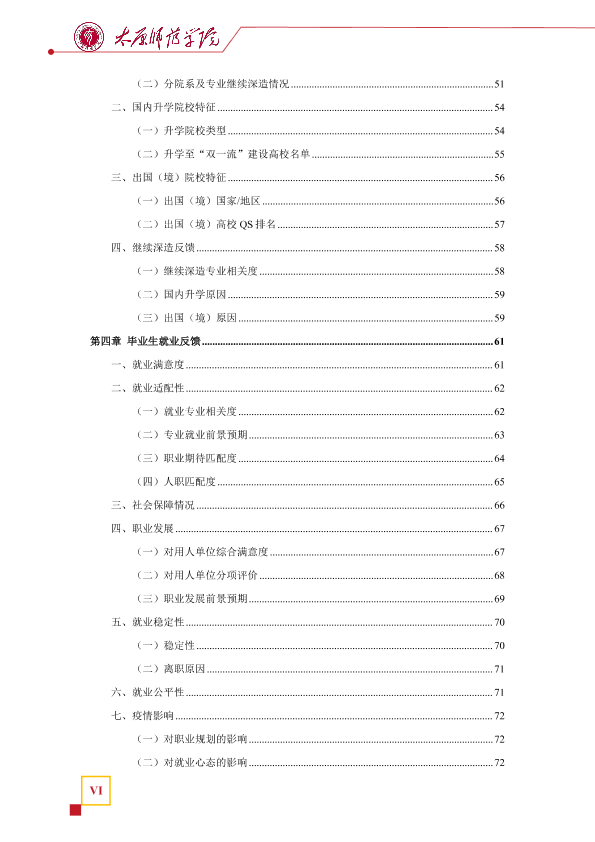 太原师范学院

（二）分院系及专业继续深造情况 51

二、国内升学院校特征 54

（一）升学院校类型 54

（二）升学至“双一流”建设高校名单 55

三、出国（境）院校特征 56

（一）出国（境）国家/地区 56

（二）出国（境）高校QS排名 57

四、继续深造反馈 58

（一）继续深造专业相关度 58

（二）国内升学原因 59

（三）出国（境）原因 59

第四章 毕业生就业反馈 61

一、就业满意度 61

二、就业适配性 62

（一）就业专业相关度 62

（二）专业就业前景预期 63

（三）职业期待匹配度 64

（四）人职匹配度 65

三、社会保障情况 66

四、职业发展 67

（一）对用人单位综合满意度 67

（二）对用人单位分项评价 68

（三）职业发展前景预期 69

五、就业稳定性 70

（一）稳定性 70

（二）离职原因 71

六、就业公平性 71

七、疫情影响 72

（一）对职业规划的影响 72

（二）对就业心态的影响 72

VI